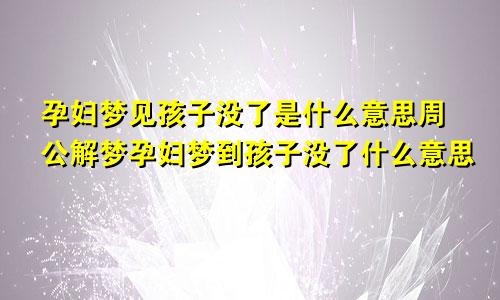 孕妇梦见孩子没了是什么意思周公解梦孕妇梦到孩子没了什么意思